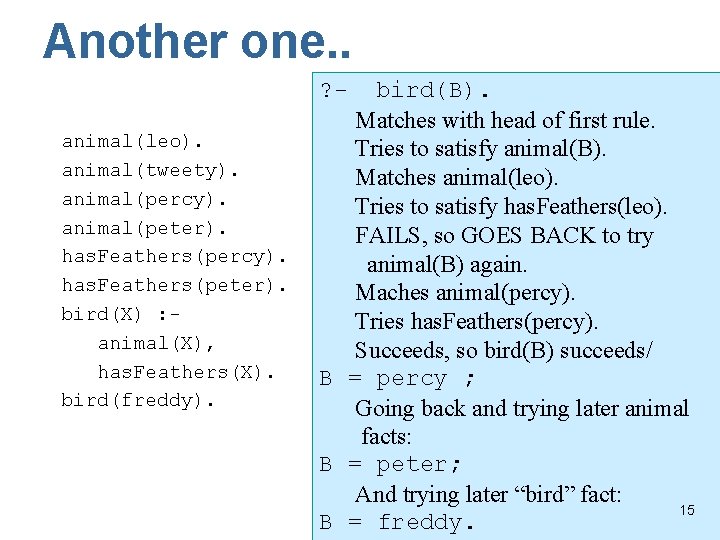 Another one..

animal(leo).
animal(tweety).
animal(percy).
animal(peter).
hasFeathers(percy).
hasFeathers(peter).
bird(X) :-
animal(X),
hasFeathers(X).
bird(freddy).

?- bird(B).
Matches with head of first rule.
Tries to satisfy animal(B).
Matches animal(leo).
Tries to satisfy hasFeathers(leo).
FAILS, so GOES BACK to try animal(B) again.
Maches animal(percy).
Tries hasFeathers(percy).
Succeeds, so bird(B) succeeds/
B = percy ;
Going back and trying later animal facts:
B = peter;
And trying later “bird” fact:
B = freddy.

15